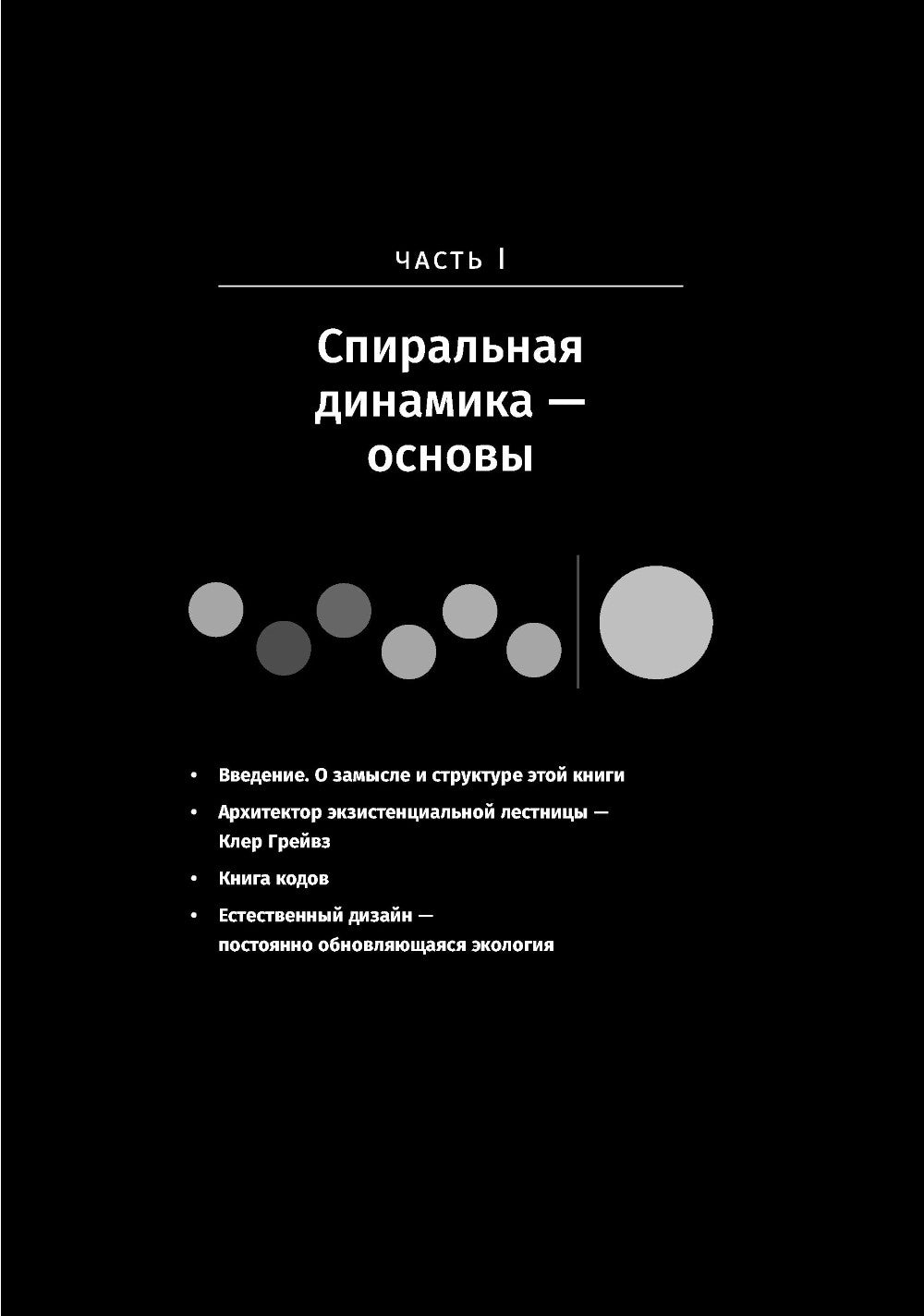 ЧАСТЬ I

Спиральная динамика — основы

• Введение. О замысле и структуре этой книги
• Архитектор экзистенциальной лестницы — Клер Грейвз
• Книга кодов
• Естественный дизайн — постоянно обновляющаяся экология